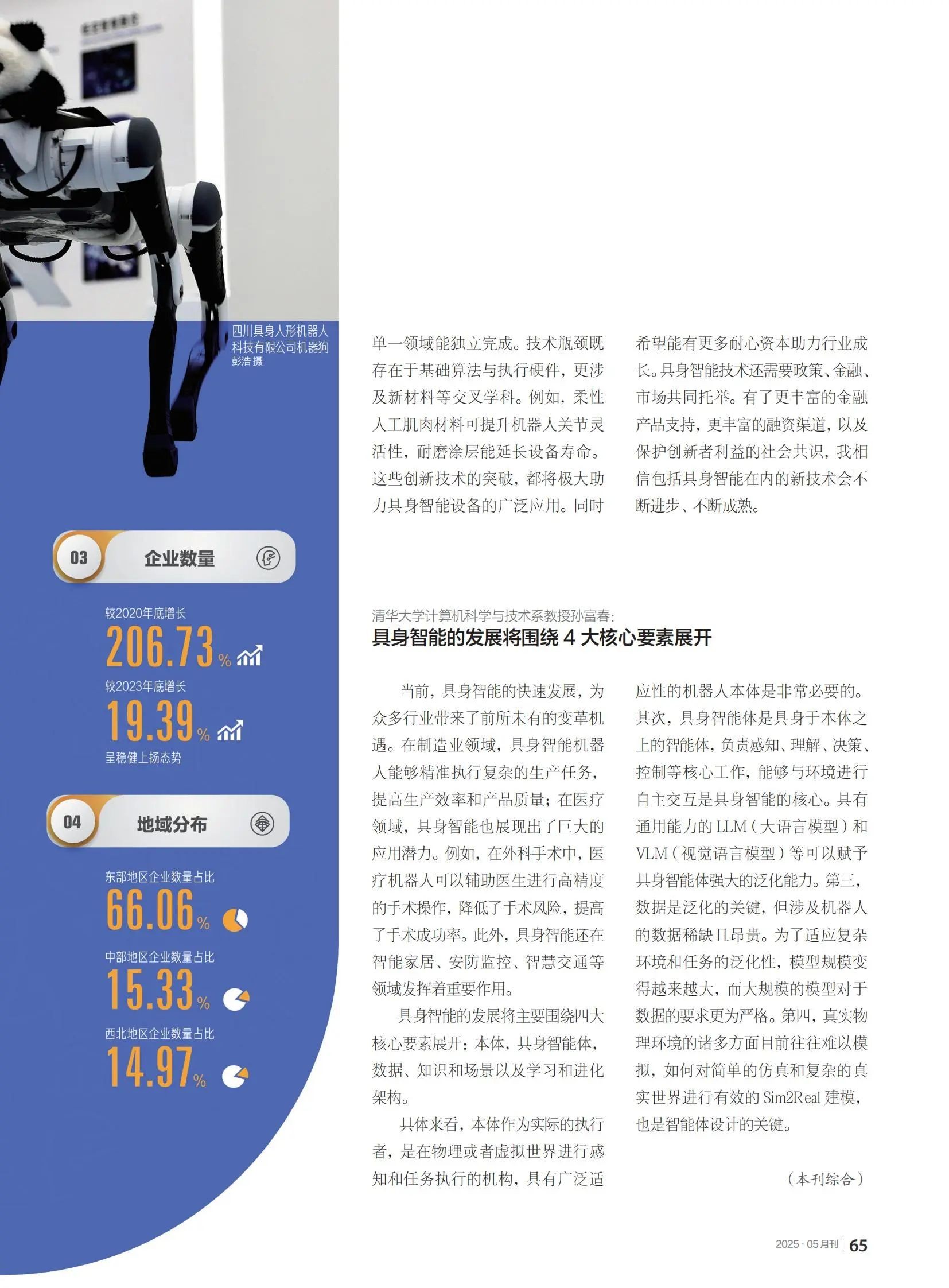 四川具身人形机器人科技有限公司机器狗
彭浩 摄

03 企业数量

较2020年底增长
206.73%

较2023年底增长
19.39%
呈稳健上扬态势

04 地域分布

东部地区企业数量占比
66.06%

中部地区企业数量占比
15.33%

西北地区企业数量占比
14.97%

单一领域能独立完成。技术瓶颈既存在于基础算法与执行硬件，更涉及新材料等交叉学科。例如，柔性人工肌肉材料可提升机器人关节灵活性，耐磨涂层能延长设备寿命。这些创新技术的突破，都将极大助力具身智能设备的广泛应用。同时希望能有更多耐心资本助力行业成长。具身智能技术还需要政策、金融、市场共同托举。有了更丰富的金融产品支持，更丰富的融资渠道，以及保护创新者利益的社会共识，我相信包括具身智能在内的新技术会不断进步、不断成熟。

清华大学计算机科学与技术系教授孙富春：
具身智能的发展将围绕4大核心要素展开

当前，具身智能的快速发展，为众多行业带来了前所未有的变革机遇。在制造业领域，具身智能机器人能够精准执行复杂的生产任务，提高生产效率和产品质量；在医疗领域，具身智能也展现出了巨大的应用潜力。例如，在外科手术中，医疗机器人可以辅助医生进行高精度的手术操作，降低了手术风险，提高了手术成功率。此外，具身智能还在智能家居、安防监控、智慧交通等领域发挥着重要作用。

具身智能的发展将主要围绕四大核心要素展开：本体，具身智能体，数据、知识和场景以及学习和进化架构。

具体来看，本体作为实际的执行者，是在物理或者虚拟世界进行感知和任务执行的机构，具有广泛适应性的机器人本体是非常必要的。其次，具身智能体是具身于本体之上的智能体，负责感知、理解、决策、控制等核心工作，能够与环境进行自主交互是具身智能的核心。具有通用能力的LLM（大语言模型）和VLM（视觉语言模型）等可以赋予具身智能体强大的泛化能力。第三，数据是泛化的关键，但涉及机器人的数据稀缺且昂贵。为了适应复杂环境和任务的泛化性，模型规模变得越来越大，而大规模的模型对于数据的要求更为严格。第四，真实物理环境的诸多方面目前往往难以模拟，如何对简单的仿真和复杂的真实世界进行有效的Sim2Real建模，也是智能体设计的关键。

（本刊综合）

2025·05月刊 | 65